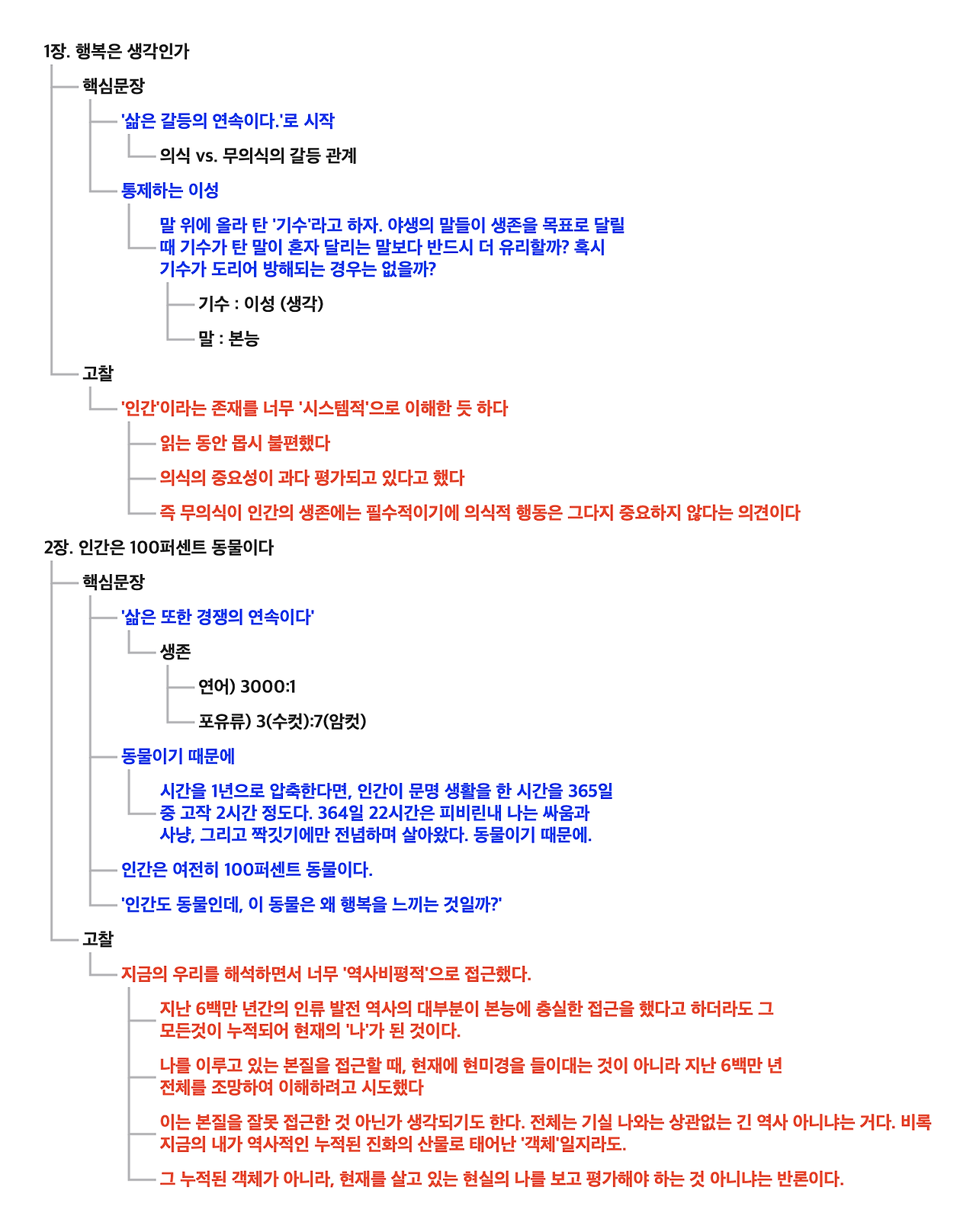 1장. 행복은 생각인가

핵심문장

'삶은 갈등의 연속이다.'로 시작

의식 vs. 무의식의 갈등 관계

통제하는 이성

말 위에 올라 탄 '기수'라고 하자. 야생의 말들이 생존을 목표로 달릴 때 기수가 탄 말이 혼자 달리는 말보다 반드시 더 유리할까? 혹시 기수가 도리어 방해되는 경우는 없을까?

기수 : 이성 (생각)

말 : 본능

고찰

'인간'이라는 존재를 너무 '시스템적'으로 이해한 듯 하다

읽는 동안 몹시 불편했다

의식의 중요성이 과다 평가되고 있다고 했다

즉 무의식이 인간의 생존에는 필수적이기에 의식적 행동은 그다지 중요하지 않다는 의견이다

2장. 인간은 100퍼센트 동물이다

핵심문장

'삶은 또한 경쟁의 연속이다'

생존

연어) 3000:1

포유류) 3(수컷):7(암컷)

동물이기 때문에

시간을 1년으로 압축한다면, 인간이 문명 생활을 한 시간을 365일 중 고작 2시간 정도다. 364일 22시간은 피비린내 나는 싸움과 사냥, 그리고 짝짓기에만 전념하며 살아왔다. 동물이기 때문에.

인간은 여전히 100퍼센트 동물이다.

'인간도 동물인데, 이 동물은 왜 행복을 느끼는 것일까?'

고찰

지금의 우리를 해석하면서 너무 '역사비평적'으로 접근했다.

지난 6백만 년간의 인류 발전 역사의 대부분이 본능에 충실한 접근을 했다고 하더라도 그 모든것이 누적되어 현재의 '나'가 된 것이다.

나를 이루고 있는 본질을 접근할 때, 현재에 현미경을 들이대는 것이 아니라 지난 6백만 년 전체를 조망하여 이해하려고 시도했다

이는 본질을 잘못 접근한 것 아닌가 생각되기도 한다. 전체는 기실 나와는 상관없는 긴 역사 아니냐는 거다. 비록 지금의 내가 역사적인 누적된 진화의 산물로 태어난 '객체'일지라도.

그 누적된 객체가 아니라, 현재를 살고 있는 현실의 나를 보고 평가해야 하는 것 아니냐는 반론이다.